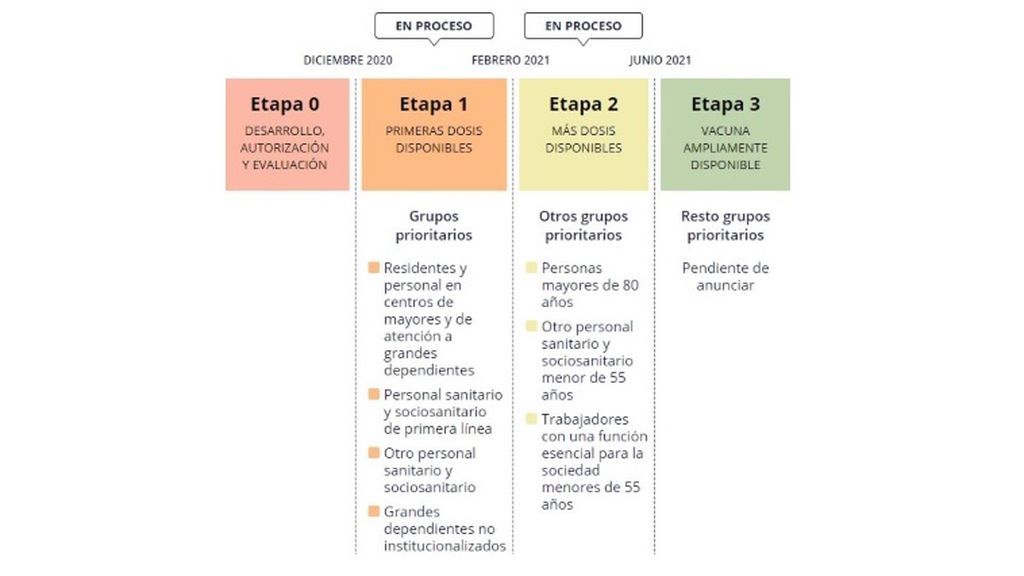 EN PROCESO

EN PROCESO

DICIEMBRE 2020

FEBRERO 2021

JUNIO 2021

Etapa 0
DESARROLLO, AUTORIZACIÓN Y EVALUACIÓN

Etapa 1
PRIMERAS DOSIS DISPONIBLES

Grupos prioritarios

Residentes y personal en centros de mayores y de atención a grandes dependientes

Personal sanitario y sociosanitario de primera línea

Otro personal sanitario y sociosanitario

Grandes dependientes no institucionalizados

Etapa 2
MÁS DOSIS DISPONIBLES

Otros grupos prioritarios

Personas mayores de 80 años

Otro personal sanitario y sociosanitario menor de 55 años

Trabajadores con una función esencial para la sociedad menores de 55 años

Etapa 3
VACUNA AMPLIAMENTE DISPONIBLE

Resto grupos prioritarios

Pendiente de anunciar